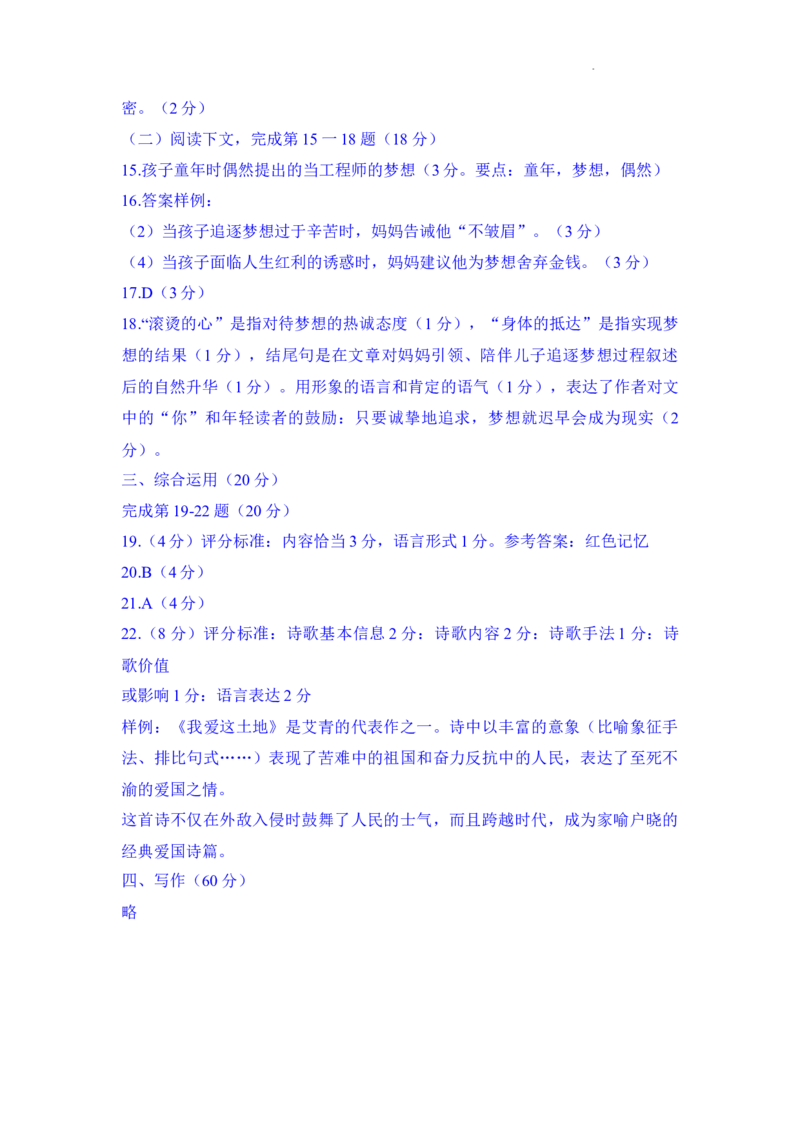 密。（2 分）

（二）阅读下文，完成第 15 一 18 题（18 分）

15.孩子童年时偶然提出的当工程师的梦想（3 分。要点：童年，梦想，偶然）

16.答案样例：

（2）当孩子追逐梦想过于辛苦时，妈妈告诫他“不皱眉”。（3 分）

（4）当孩子面临人生红利的诱惑时，妈妈建议他为梦想舍弃金钱。（3 分）

17.D（3 分）

18.“滚烫的心”是指对待梦想的热诚态度（1 分），“身体的抵达”是指实现梦想的结果（1 分），结尾句是在文章对妈妈引领、陪伴儿子追逐梦想过程叙述后的自然升华（1 分）。用形象的语言和肯定的语气（1 分），表达了作者对文中的“你”和年轻读者的鼓励：只要诚挚地追求，梦想就迟早会成为现实（2 分）。

三、综合运用（20 分）

完成第 19-22 题（20 分）

19.（4 分）评分标准：内容恰当 3 分，语言形式 1 分。参考答案：红色记忆

20.B（4 分）

21.A（4 分）

22.（8 分）评分标准：诗歌基本信息 2 分：诗歌内容 2 分：诗歌手法 1 分：诗歌价值

或影响 1 分：语言表达 2 分

样例：《我爱这土地》是艾青的代表作之一。诗中以丰富的意象（比喻象征手法、排比句式……）表现了苦难中的祖国和奋力反抗中的人民，表达了至死不渝的爱国之情。

这首诗不仅在外敌入侵时鼓舞了人民的士气，而且跨越时代，成为家喻户晓的经典爱国诗篇。

四、写作（60 分）

略